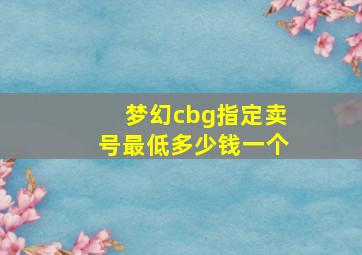 梦幻cbg指定卖号最低多少钱一个